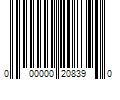 0 00000 20839 0